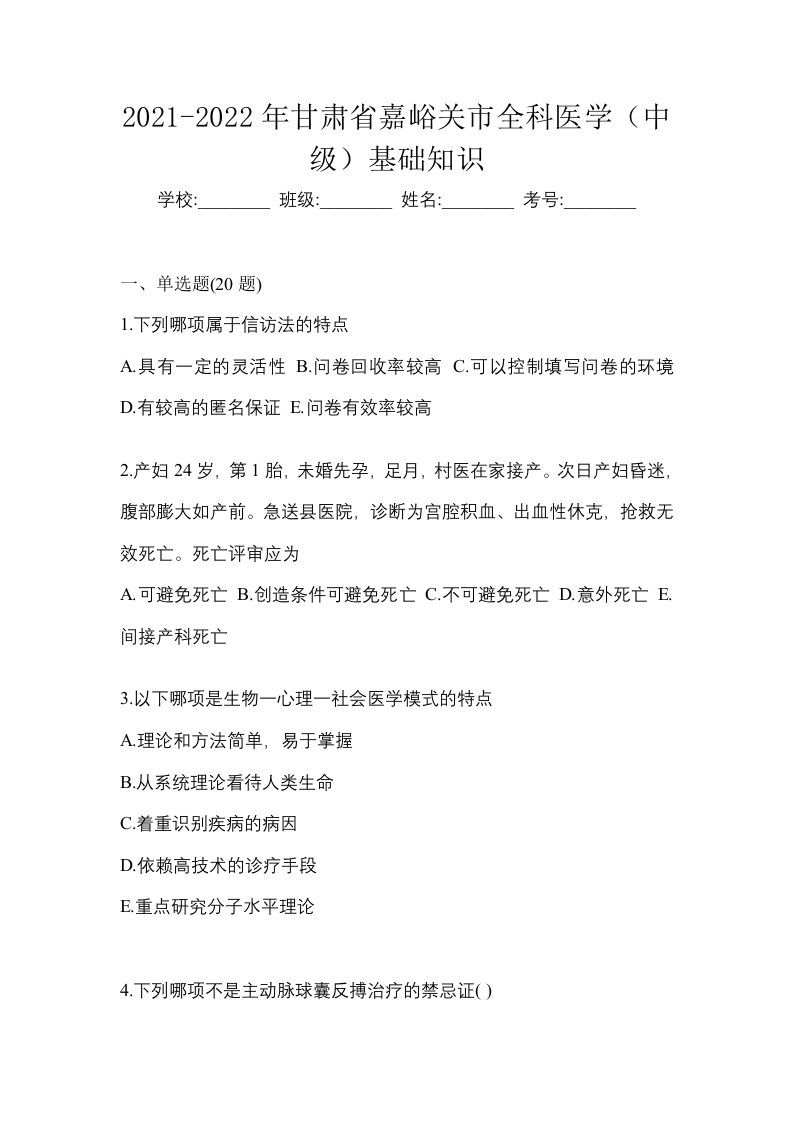 2021-2022 年甘肃省嘉峪关市全科医学（中级）基础知识

学校:________ 班级:________ 姓名:________ 考号:________

一、单选题(20 题)

1.下列哪项属于信访法的特点

A.具有一定的灵活性 B.问卷回收率较高 C.可以控制填写问卷的环境 D.有较高的匿名保证 E.问卷有效率较高

2.产妇 24 岁，第 1 胎，未婚先孕，足月，村医在家接产。次日产妇昏迷，腹部膨大如产前。急送县医院，诊断为宫腔积血、出血性休克，抢救无效死亡。死亡评审应为

A.可避免死亡 B.创造条件可避免死亡 C.不可避免死亡 D.意外死亡 E.间接产科死亡

3.以下哪项是生物一心理一社会医学模式的特点

A.理论和方法简单，易于掌握

B.从系统理论看待人类生命

C.着重识别疾病的病因

D.依赖高技术的诊疗手段

E.重点研究分子水平理论

4.下列哪项不是主动脉球囊反搏治疗的禁忌证( )